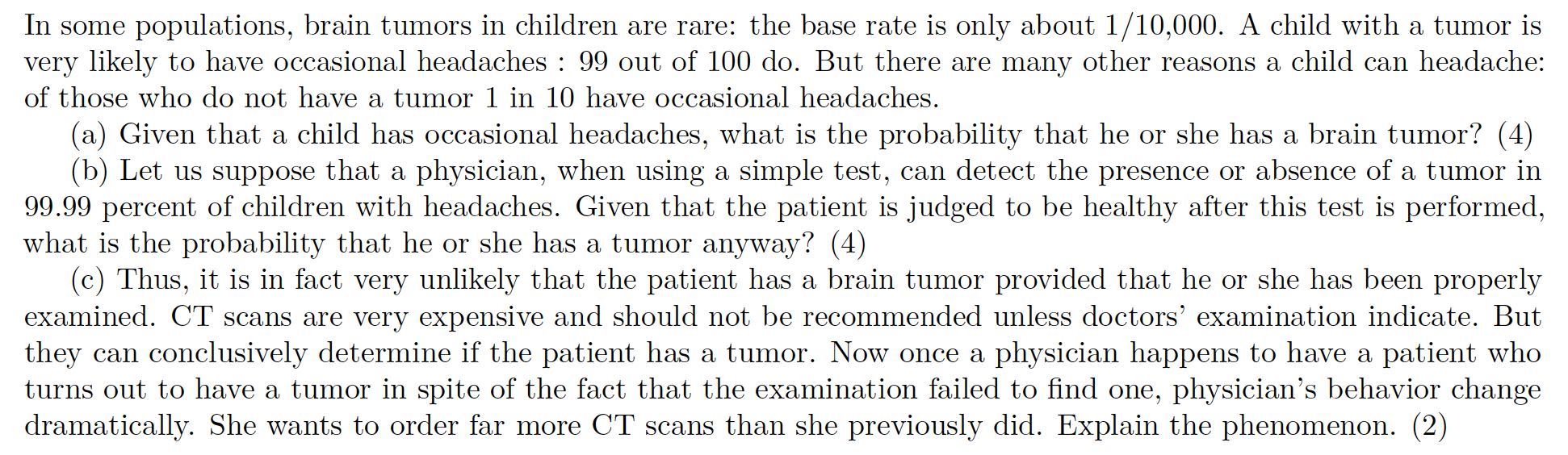 In some populations, brain tumors in children are rare: the base rate is only about 1/10,000. A child with a tumor is very likely to have occasional headaches : 99 out of 100 do. But there are many other reasons a child can headache: of those who do not have a tumor 1 in 10 have occasional headaches.

(a) Given that a child has occasional headaches, what is the probability that he or she has a brain tumor? (4)

(b) Let us suppose that a physician, when using a simple test, can detect the presence or absence of a tumor in 99.99 percent of children with headaches. Given that the patient is judged to be healthy after this test is performed, what is the probability that he or she has a tumor anyway? (4)

(c) Thus, it is in fact very unlikely that the patient has a brain tumor provided that he or she has been properly examined. CT scans are very expensive and should not be recommended unless doctors' examination indicate. But they can conclusively determine if the patient has a tumor. Now once a physician happens to have a patient who turns out to have a tumor in spite of the fact that the examination failed to find one, physician's behavior change dramatically. She wants to order far more CT scans than she previously did. Explain the phenomenon. (2)